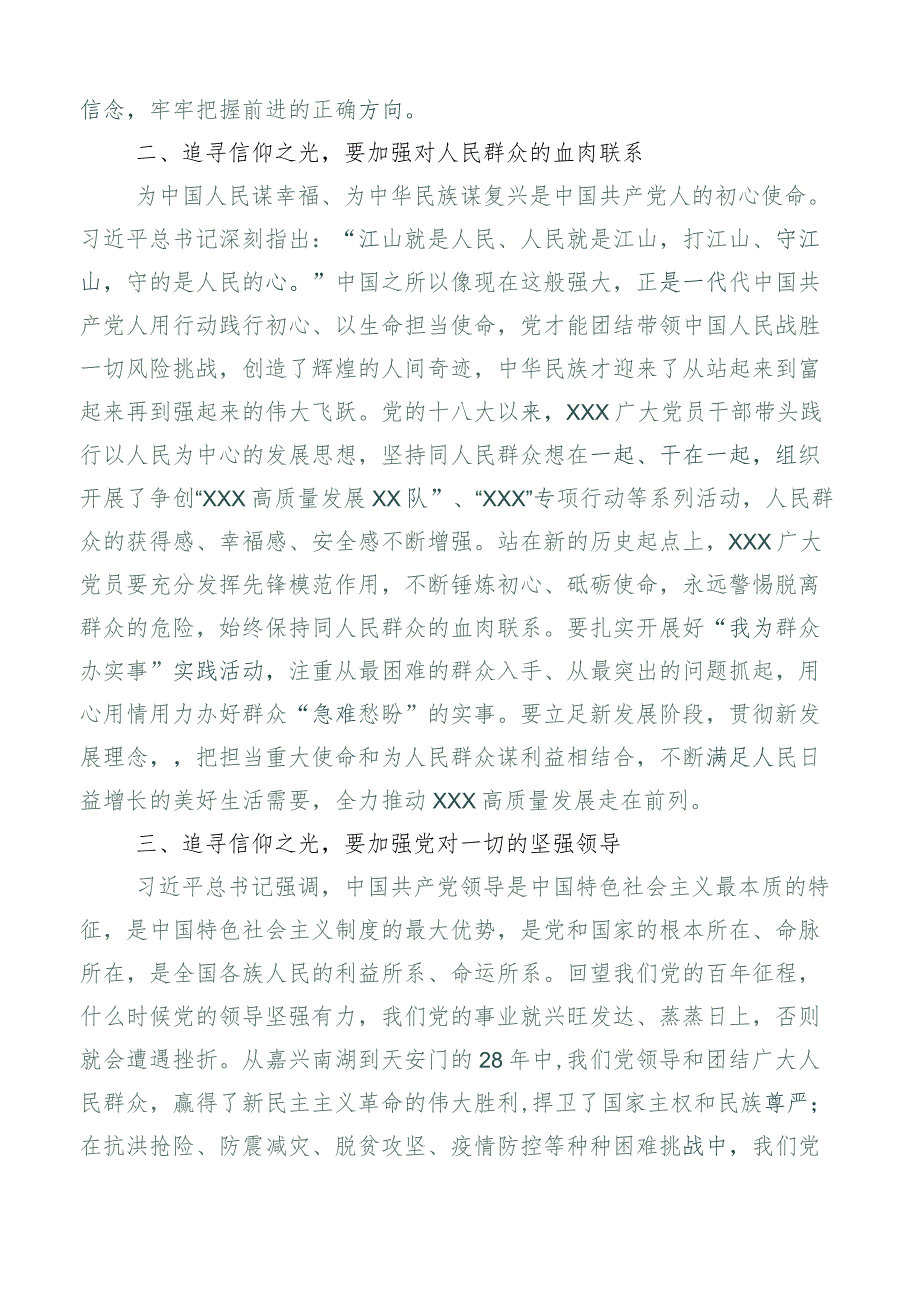 信念，牢牢把握前进的正确方向。

二、追寻信仰之光，要加强对人民群众的血肉联系

为中国人民谋幸福、为中华民族谋复兴是中国共产党人的初心使命。习近平总书记深刻指出：“江山就是人民、人民就是江山，打江山、守江山，守的是人民的心。”中国之所以像现在这般强大，正是一代代中国共产党人用行动践行初心、以生命担当使命，党才能团结带领中国人民战胜一切风险挑战，创造了辉煌的人间奇迹，中华民族才迎来了从站起来到富起来再到强起来的伟大飞跃。党的十八大以来，XXX广大党员干部带头践行以人民为中心的发展思想，坚持同人民群众想在一起、干在一起，组织开展了争创“XXX高质量发展XX队”、“XXX”专项行动等系列活动，人民群众的获得感、幸福感、安全感不断增强。站在新的历史起点上，XXX广大党员要充分发挥先锋模范作用，不断锤炼初心、砥砺使命，永远警惕脱离群众的危险，始终保持同人民群众的血肉联系。要扎实开展好“我为群众办实事”实践活动，注重从最困难的群众入手、从最突出的问题抓起，用心用情用力办好群众“急难愁盼”的实事。要立足新发展阶段，贯彻新发展理念，，把担当重大使命和为人民群众谋利益相结合，不断满足人民日益增长的美好生活需要，全力推动XXX高质量发展走在前列。

三、追寻信仰之光，要加强党对一切的坚强领导

习近平总书记强调，中国共产党领导是中国特色社会主义最本质的特征，是中国特色社会主义制度的最大优势，是党和国家的根本所在、命脉所在，是全国各族人民的利益所系、命运所系。回望我们党的百年征程，什么时候党的领导坚强有力，我们党的事业就兴旺发达、蒸蒸日上，否则就会遭遇挫折。从嘉兴南湖到天安门的28年中，我们党领导和团结广大人民群众，赢得了新民主主义革命的伟大胜利，捍卫了国家主权和民族尊严；在抗洪抢险、防震减灾、脱贫攻坚、疫情防控等种种困难挑战中，我们党